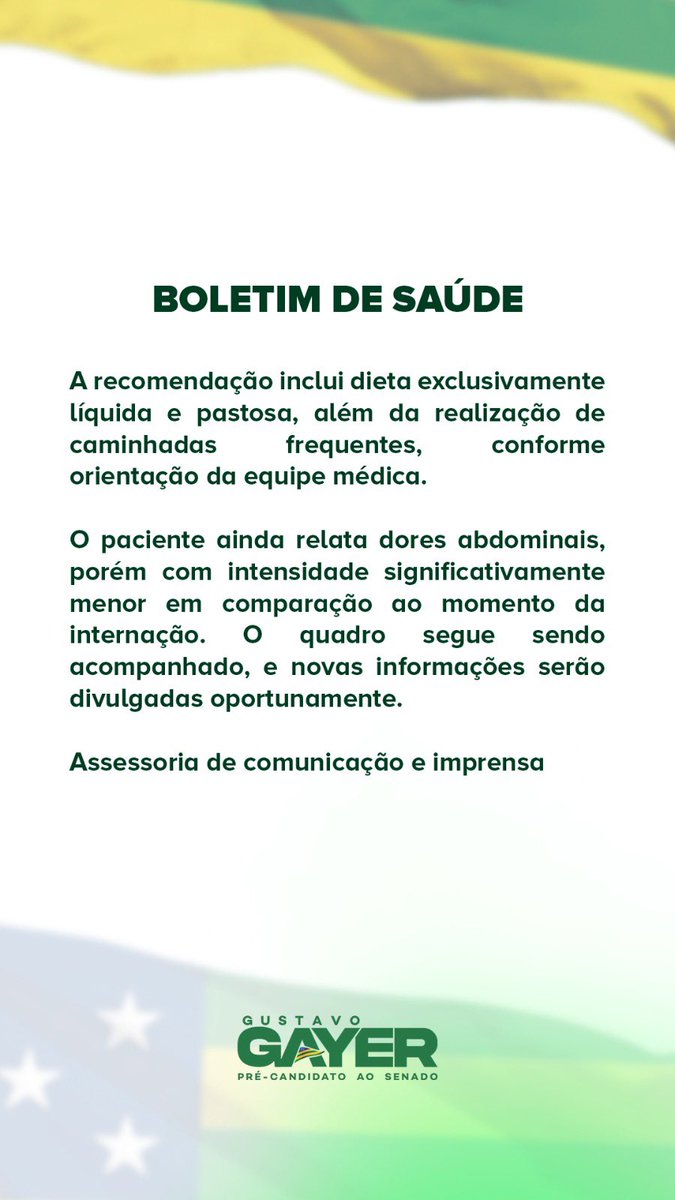 BOLETIM DE SAÚDE

A recomendação inclui dieta exclusivamente líquida e pastosa, além da realização de caminhadas frequentes, conforme orientação da equipe médica.

O paciente ainda relata dores abdominais, porém com intensidade significativamente menor em comparação ao momento da internação. O quadro segue sendo acompanhado, e novas informações serão divulgadas oportunamente.

Assessoria de comunicação e imprensa

GUSTAVO
GAYER
PRÉ-CANDIDATO AO SENADO